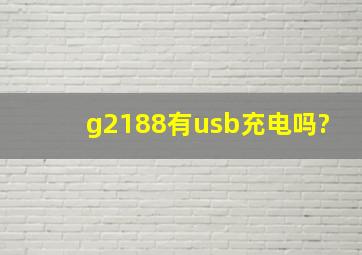 g2188有usb充电吗?